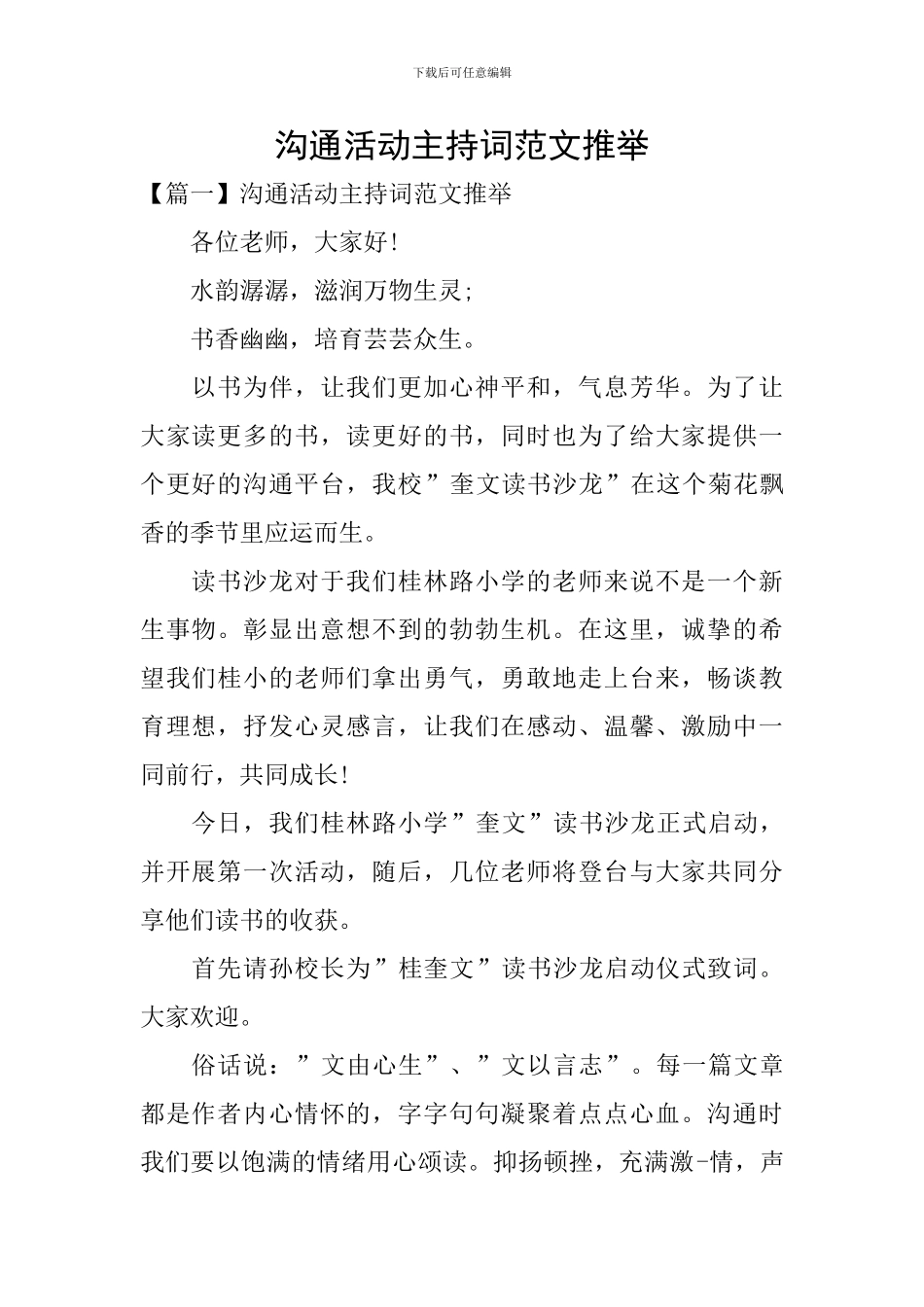 下载后可任意编辑

沟通活动主持词范文推举

【篇一】沟通活动主持词范文推举

各位老师，大家好!

水韵潺潺，滋润万物生灵;

书香幽幽，培育芸芸众生。

以书为伴，让我们更加心神平和，气息芳华。为了让大家读更多的书，读更好的书，同时也为了给大家提供一个更好的沟通平台，我校”奎文读书沙龙”在这个菊花飘香的季节里应运而生。

读书沙龙对于我们桂林路小学的老师来说不是一个新生事物。彰显出意想不到的勃勃生机。在这里，诚挚的希望我们桂小的老师们拿出勇气，勇敢地走上台来，畅谈教育理想，抒发心灵感言，让我们在感动、温馨、激励中一同前行，共同成长!

今日，我们桂林路小学”奎文”读书沙龙正式启动，并开展第一次活动，随后，几位老师将登台与大家共同分享他们读书的收获。

首先请孙校长为”桂奎文”读书沙龙启动仪式致词。大家欢迎。

俗话说：”文由心生”、”文以言志”。每一篇文章都是作者内心情怀的，字字句句凝聚着点点心血。沟通时我们要以饱满的情绪用心颂读。抑扬顿挫，充满激-情，声